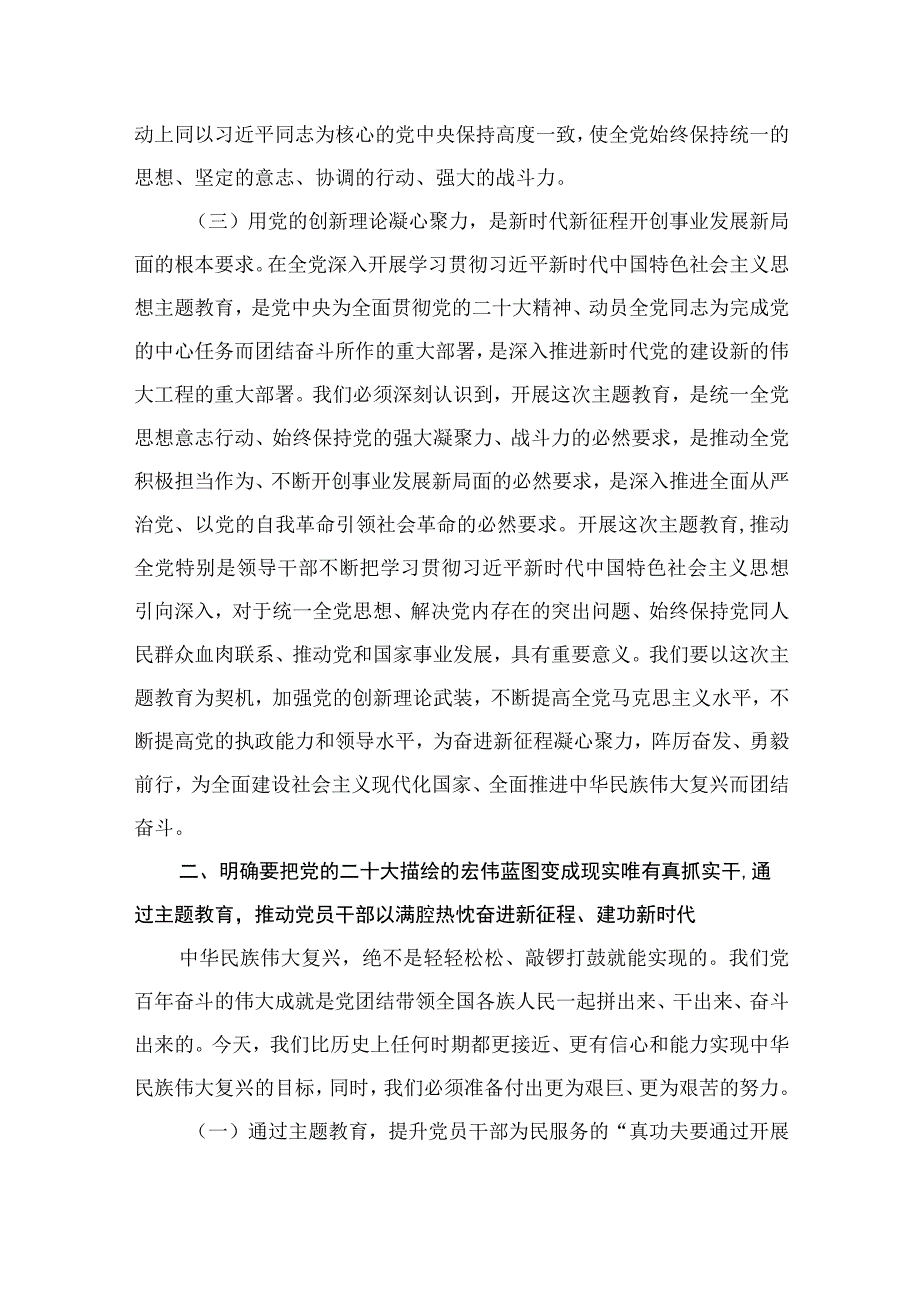 动上同以习近平同志为核心的党中央保持高度一致，使全党始终保持统一的思想、坚定的意志、协调的行动、强大的战斗力。

（三）用党的创新理论凝心聚力，是新时代新征程开创事业发展新局面的根本要求。在全党深入开展学习贯彻习近平新时代中国特色社会主义思想主题教育，是党中央为全面贯彻党的二十大精神、动员全党同志为完成党的中心任务而团结奋斗所作的重大部署，是深入推进新时代党的建设新的伟大工程的重大部署。我们必须深刻认识到，开展这次主题教育，是统一全党思想意志行动、始终保持党的强大凝聚力、战斗力的必然要求，是推动全党积极担当作为、不断开创事业发展新局面的必然要求，是深入推进全面从严治党、以党的自我革命引领社会革命的必然要求。开展这次主题教育，推动全党特别是领导干部不断把学习贯彻习近平新时代中国特色社会主义思想引向深入，对于统一全党思想、解决党内存在的突出问题、始终保持党同人民群众血肉联系、推动党和国家事业发展，具有重要意义。我们要以这次主题教育为契机，加强党的创新理论武装，不断提高全党马克思主义水平，不断提高党的执政能力和领导水平，为奋进新征程凝心聚力，阵厉奋发、勇毅前行，为全面建设社会主义现代化国家、全面推进中华民族伟大复兴而团结奋斗。

二、明确要把党的二十大描绘的宏伟蓝图变成现实唯有真抓实干，通过主题教育，推动党员干部以满腔热忱奋进新征程、建功新时代

中华民族伟大复兴，绝不是轻轻松松、敲锣打鼓就能实现的。我们党百年奋斗的伟大成就是党团结带领全国各族人民一起拼出来、干出来、奋斗出来的。今天，我们比历史上任何时期都更接近、更有信心和能力实现中华民族伟大复兴的目标，同时，我们必须准备付出更为艰巨、更为艰苦的努力。

（一）通过主题教育，提升党员干部为民服务的“真功夫要通过开展